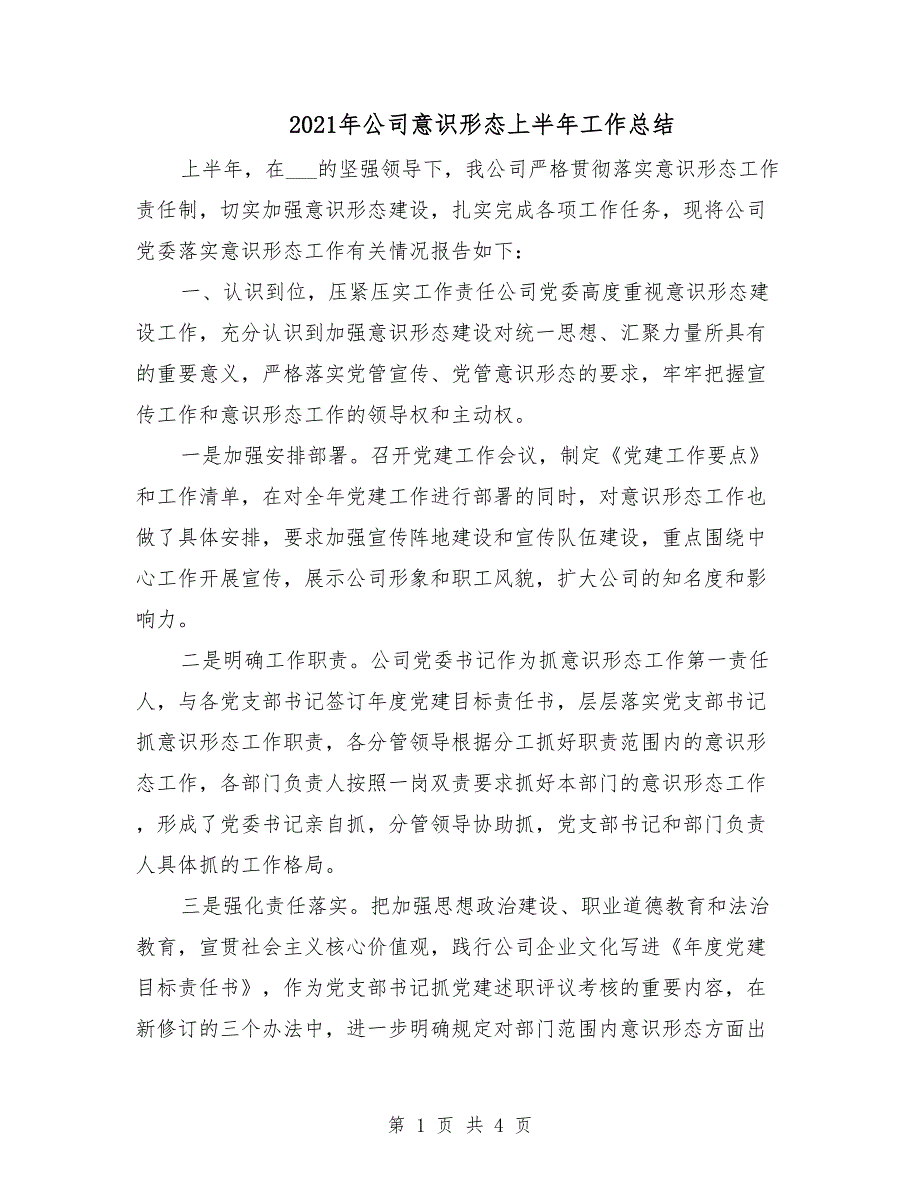 2021年公司意识形态上半年工作总结

上半年，在___的坚强领导下，我公司严格贯彻落实意识形态工作责任制，切实加强意识形态建设，扎实完成各项工作任务，现将公司党委落实意识形态工作有关情况报告如下：

一、认识到位，压紧压实工作责任公司党委高度重视意识形态建设工作，充分认识到加强意识形态建设对统一思想、汇聚力量所具有的重要意义，严格落实党管宣传、党管意识形态的要求，牢牢把握宣传工作和意识形态工作的领导权和主动权。

一是加强安排部署。召开党建工作会议，制定《党建工作要点》和工作清单，在对全年党建工作进行部署的同时，对意识形态工作也做了具体安排，要求加强宣传阵地建设和宣传队伍建设，重点围绕中心工作开展宣传，展示公司形象和职工风貌，扩大公司的知名度和影响力。

二是明确工作职责。公司党委书记作为抓意识形态工作第一责任人，与各党支部书记签订年度党建目标责任书，层层落实党支部书记抓意识形态工作职责，各分管领导根据分工抓好职责范围内的意识形态工作，各部门负责人按照一岗双责要求抓好本部门的意识形态工作，形成了党委书记亲自抓，分管领导协助抓，党支部书记和部门负责人具体抓的工作格局。

三是强化责任落实。把加强思想政治建设、职业道德教育和法治教育，宣贯社会主义核心价值观，践行公司企业文化写进《年度党建目标责任书》，作为党支部书记抓党建述职评议考核的重要内容，在新修订的三个办法中，进一步明确规定对部门范围内意识形态方面出

第 1 页 共 4 页